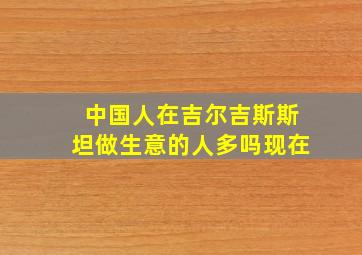 中国人在吉尔吉斯斯坦做生意的人多吗现在